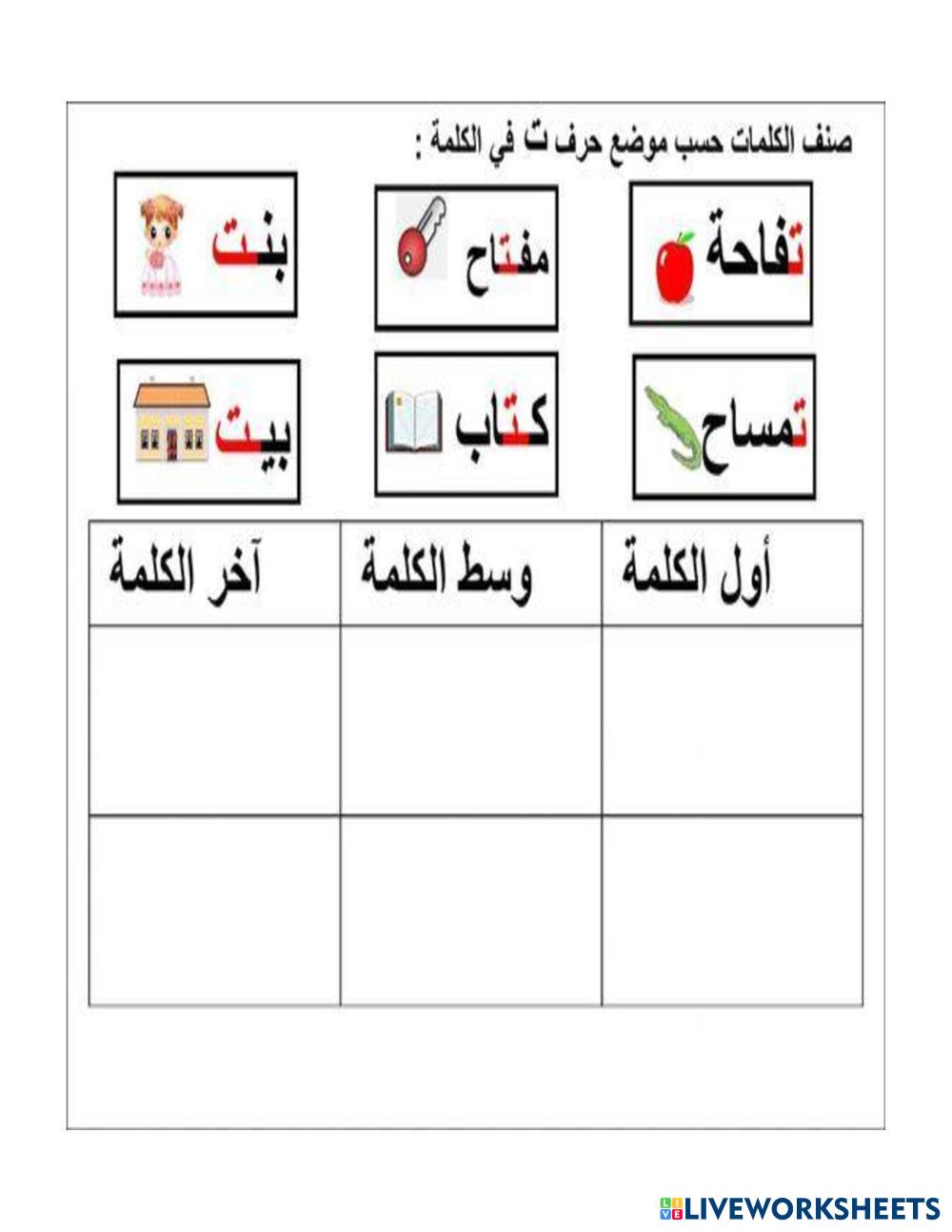 صنف الكلمات حسب موضع حرف ت في الكلمة :

تفاحة

مفتاح

بنت

تمساح

كتاب

بيت

| أول الكلمة | وسط الكلمة | آخر الكلمة |
|---|---|---|
| | | |
| | | |

LIVEWORKSHEETS